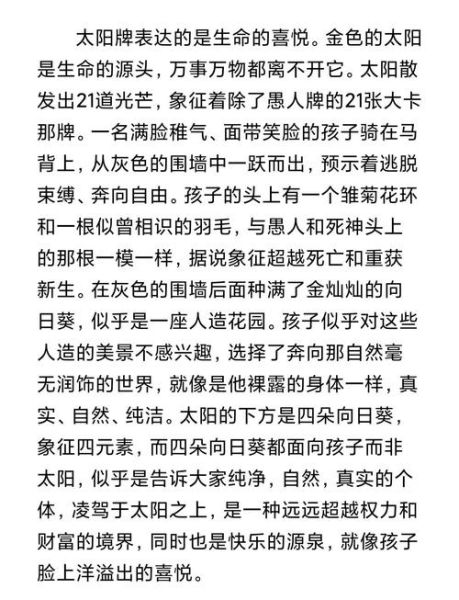 太阳牌表达的是生命的喜悦。金色的太阳是生命的源头，万事万物都离不开它。太阳散发出21道光芒，象征着除了愚人牌的21张大卡那牌。一名满脸稚气、面带笑脸的孩子骑在马背上，从灰色的围墙中一跃而出，预示着逃脱束缚、奔向自由。孩子的头上有一个雏菊花环和一根似曾相识的羽毛，与愚人和死神头上的那根一模一样，据说象征超越死亡和重获新生。在灰色的围墙后面种满了金灿灿的向日葵，似乎是一座人造花园。孩子似乎对这些人造的美景不感兴趣，选择了奔向那自然毫无润饰的世界，就像是他裸露的身体一样，真实、自然、纯洁。太阳的下方是四朵向日葵，象征四元素，而四朵向日葵都面向孩子而非太阳，似乎是告诉大家纯净，自然，真实的个体，凌驾于太阳之上，是一种远远超越权力和财富的境界，同时也是快乐的源泉，就像孩子脸上洋溢出的喜悦。